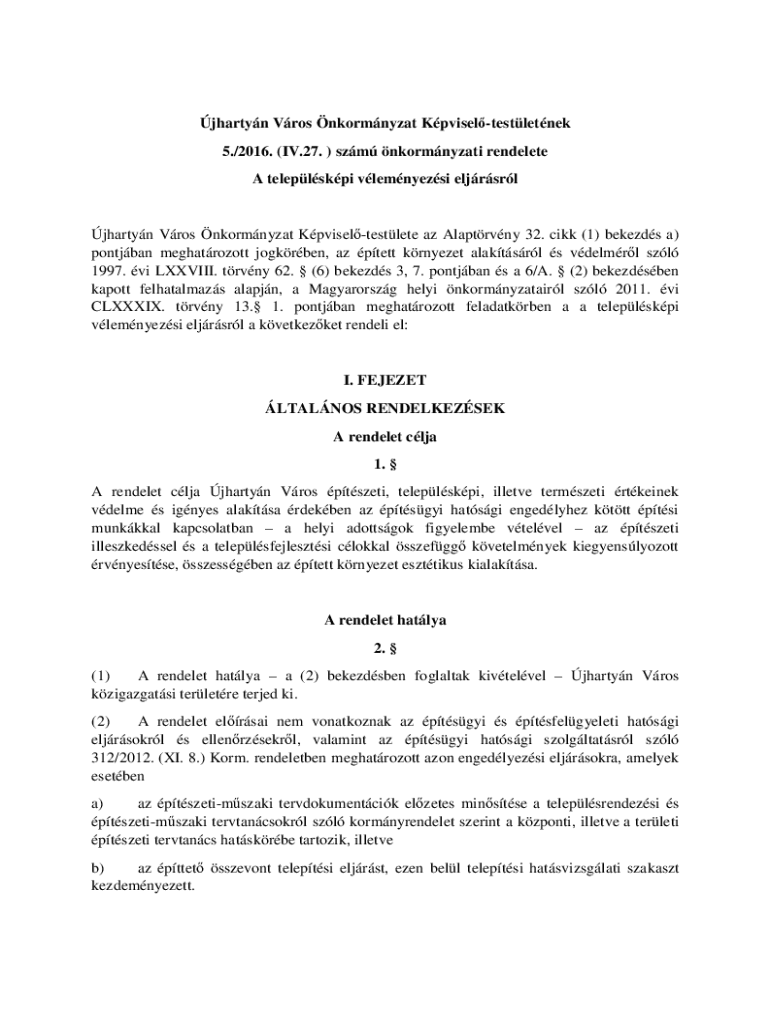 Újhartyán Város Önkormányzat Képviselő-testületének

5./2016. (IV.27. ) számú önkormányzati rendelete

A településképi véleményezési eljárásról

Újhartyán Város Önkormányzat Képviselő-testülete az Alaptörvény 32. cikk (1) bekezdés a) pontjában meghatározott jogkörében, az épített környezet alakításáról és védelméről szóló 1997. évi LXXVIII. törvény 62. § (6) bekezdés 3, 7. pontjában és a 6/A. § (2) bekezdésében kapott felhatalmazás alapján, a Magyarország helyi önkormányzatairól szóló 2011. évi CLXXXIX. törvény 13.§ 1. pontjában meghatározott feladatkörben a a településképi véleményezési eljárásról a következőket rendeli el:

I. FEJEZET

ÁLTALÁNOS RENDELKEZÉSEK

A rendelet célja

1. §

A rendelet célja Újhartyán Város építészeti, településképi, illetve természeti értékeinek védelme és igényes alakítása érdekében az építésügyi hatósági engedélyhez kötött építési munkákkal kapcsolatban – a helyi adottságok figyelembe vételével – az építészeti illeszkedéssel és a településfejlesztési célokkal összefüggő követelmények kiegyensúlyozott érvényesítése, összességében az épített környezet esztétikus kialakítása.

A rendelet hatálya

2. §

(1) A rendelet hatálya – a (2) bekezdésben foglaltak kivételével – Újhartyán Város közigazgatási területére terjed ki.

(2) A rendelet előírásai nem vonatkoznak az építésügyi és építésfelügyeleti hatósági eljárásokról és ellenőrzésekről, valamint az építésügyi hatósági szolgáltatásról szóló 312/2012. (XI. 8.) Korm. rendeletben meghatározott azon engedélyezési eljárásokra, amelyek esetében

a) az építészeti-műszaki tervdokumentációk előzetes minősítése a településrendezési és építészeti-műszaki tervtanácsokról szóló kormányrendelet szerint a központi, illetve a területi építészeti tervtanács hatáskörébe tartozik, illetve

b) az építtető összevont telepítési eljárást, ezen belül telepítési hatásvizsgálati szakaszt kezdeményezett.